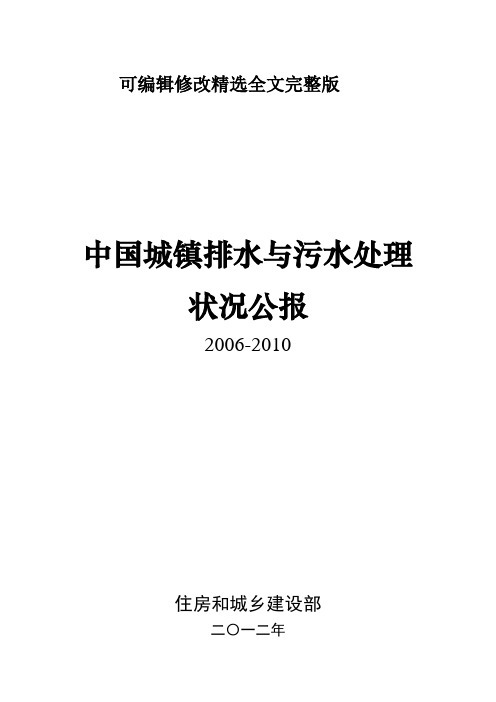 可编辑修改精选全文完整版

中国城镇排水与污水处理
状况公报
2006-2010

住房和城乡建设部
二〇一二年